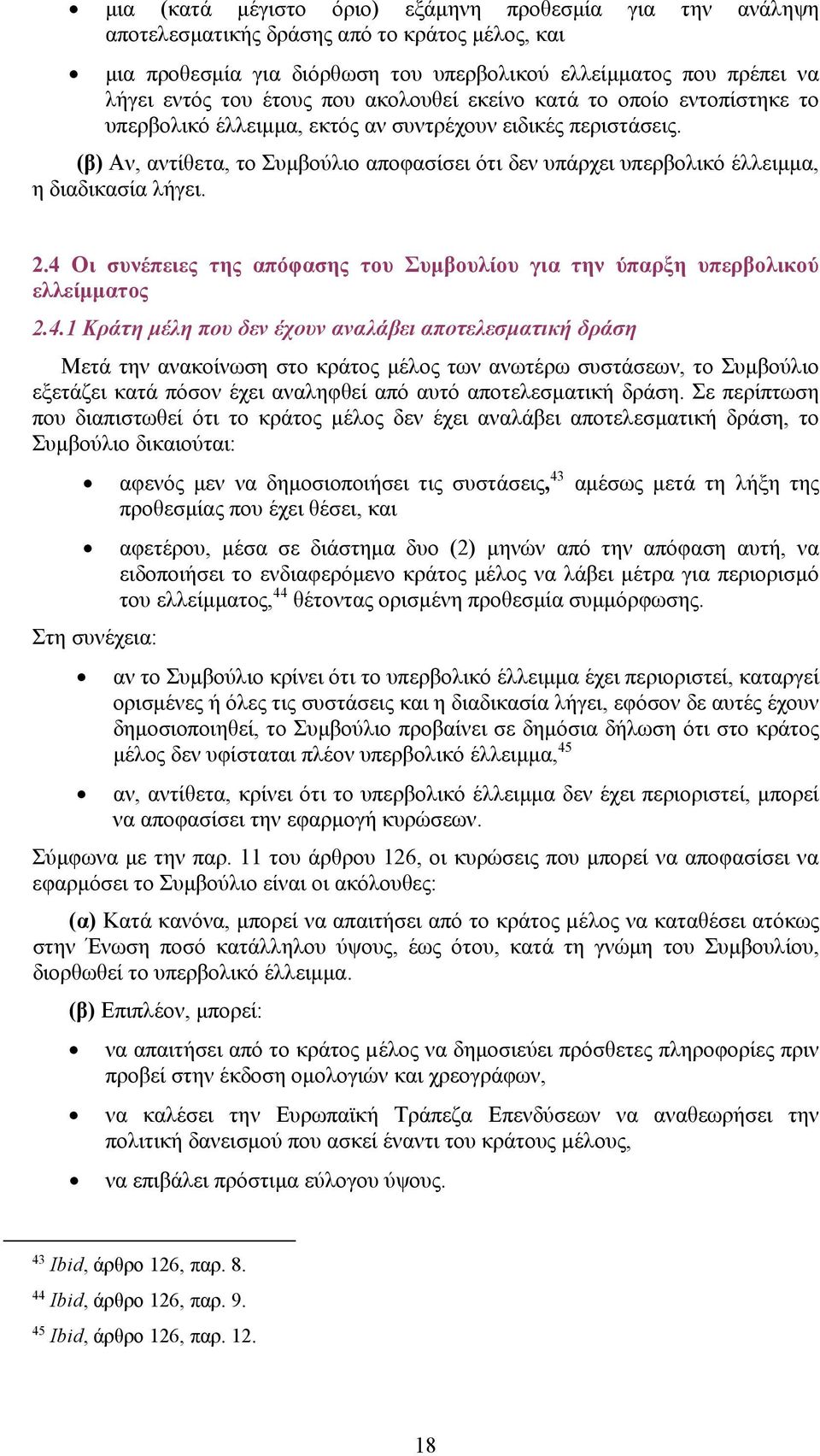 • μια (κατά μέγιστο όριο) εξάμηνη προθεσμία για την ανάληψη αποτελεσματικής δράσης από το κράτος μέλος, και

• μια προθεσμία για διόρθωση του υπερβολικού ελλείμματος που πρέπει να λήγει εντός του έτους που ακολουθεί εκείνο κατά το οποίο εντοπίστηκε το υπερβολικό έλλειμμα, εκτός αν συντρέχουν ειδικές περιστάσεις.

(β) Αν, αντίθετα, το Συμβούλιο αποφασίσει ότι δεν υπάρχει υπερβολικό έλλειμμα, η διαδικασία λήγει.

2.4 Οι συνέπειες της απόφασης του Συμβουλίου για την ύπαρξη υπερβολικού ελλείμματος

2.4.1 Κράτη μέλη που δεν έχουν αναλάβει αποτελεσματική δράση

Μετά την ανακοίνωση στο κράτος μέλος των ανωτέρω συστάσεων, το Συμβούλιο εξετάζει κατά πόσον έχει αναληφθεί από αυτό αποτελεσματική δράση. Σε περίπτωση που διαπιστωθεί ότι το κράτος μέλος δεν έχει αναλάβει αποτελεσματική δράση, το Συμβούλιο δικαιούται:

• αφενός μεν να δημοσιοποιήσει τις συστάσεις,$^{43}$ αμέσως μετά τη λήξη της προθεσμίας που έχει θέσει, και

• αφετέρου, μέσα σε διάστημα δυο (2) μηνών από την απόφαση αυτή, να ειδοποιήσει το ενδιαφερόμενο κράτος μέλος να λάβει μέτρα για περιορισμό του ελλείμματος,$^{44}$ θέτοντας ορισμένη προθεσμία συμμόρφωσης.

Στη συνέχεια:

• αν το Συμβούλιο κρίνει ότι το υπερβολικό έλλειμμα έχει περιοριστεί, καταργεί ορισμένες ή όλες τις συστάσεις και η διαδικασία λήγει, εφόσον δε αυτές έχουν δημοσιοποιηθεί, το Συμβούλιο προβαίνει σε δημόσια δήλωση ότι στο κράτος μέλος δεν υφίσταται πλέον υπερβολικό έλλειμμα,$^{45}$

• αν, αντίθετα, κρίνει ότι το υπερβολικό έλλειμμα δεν έχει περιοριστεί, μπορεί να αποφασίσει την εφαρμογή κυρώσεων.

Σύμφωνα με την παρ. 11 του άρθρου 126, οι κυρώσεις που μπορεί να αποφασίσει να εφαρμόσει το Συμβούλιο είναι οι ακόλουθες:

(α) Κατά κανόνα, μπορεί να απαιτήσει από το κράτος μέλος να καταθέσει ατόκως στην Ένωση ποσό κατάλληλου ύψους, έως ότου, κατά τη γνώμη του Συμβουλίου, διορθωθεί το υπερβολικό έλλειμμα.

(β) Επιπλέον, μπορεί:

• να απαιτήσει από το κράτος μέλος να δημοσιεύει πρόσθετες πληροφορίες πριν προβεί στην έκδοση ομολογιών και χρεογράφων,

• να καλέσει την Ευρωπαϊκή Τράπεζα Επενδύσεων να αναθεωρήσει την πολιτική δανεισμού που ασκεί έναντι του κράτους μέλους,

• να επιβάλει πρόστιμα εύλογου ύψους.

$^{43}$ Ibid, άρθρο 126, παρ. 8.

$^{44}$ Ibid, άρθρο 126, παρ. 9.

$^{45}$ Ibid, άρθρο 126, παρ. 12.

18